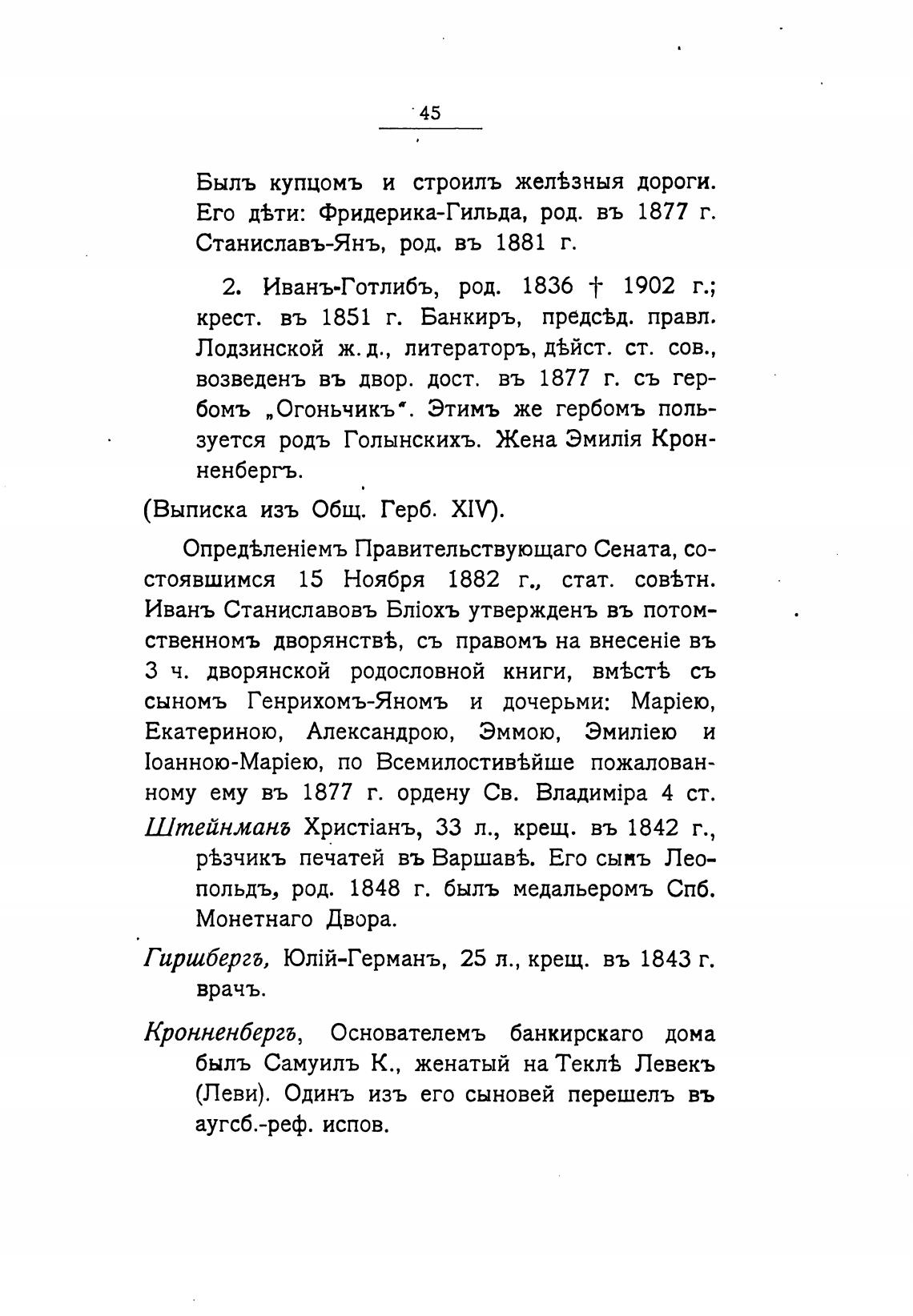 45

Былъ купцомъ и строилъ желѣзныя дороги. Его дѣти: Фридерика-Гильда, род. въ 1877 г. Станиславъ-Янъ, род. въ 1881 г.

2. Иванъ-Готлибъ, род. 1836 † 1902 г.; крест. въ 1851 г. Банкиръ, предсѣд. правл. Лодзинской ж. д., литераторъ, дѣйст. ст. сов., возведенъ въ двор. дост. въ 1877 г. съ гербомъ „Огоньчикъ". Этимъ же гербомъ пользуется родъ Голынскихъ. Жена Эмилія Кронненбергъ.

(Выписка изъ Общ. Герб. XIV).

Опредѣленіемъ Правительствующаго Сената, состоявшимся 15 Ноября 1882 г., стат. совѣтн. Иванъ Станиславовъ Бліохъ утвержденъ въ потомственномъ дворянствѣ, съ правомъ на внесеніе въ 3 ч. дворянской родословной книги, вмѣстѣ съ сыномъ Генрихомъ-Яномъ и дочерьми: Маріею, Екатериною, Александрою, Эммою, Эмиліею и Іоанною-Маріею, по Всемилостивѣйше пожалованному ему въ 1877 г. ордену Св. Владиміра 4 ст.

Штейнманъ Христіанъ, 33 л., крещ. въ 1842 г., рѣзчикъ печатей въ Варшавѣ. Его сынъ Леопольдъ, род. 1848 г. былъ медальеромъ Спб. Монетнаго Двора.

Гиршбергъ, Юлій-Германъ, 25 л., крещ. въ 1843 г. врачъ.

Кронненбергъ, Основателемъ банкирскаго дома былъ Самуилъ К., женатый на Теклѣ Левекъ (Леви). Одинъ изъ его сыновей перешелъ въ аугсб.-реф. испов.